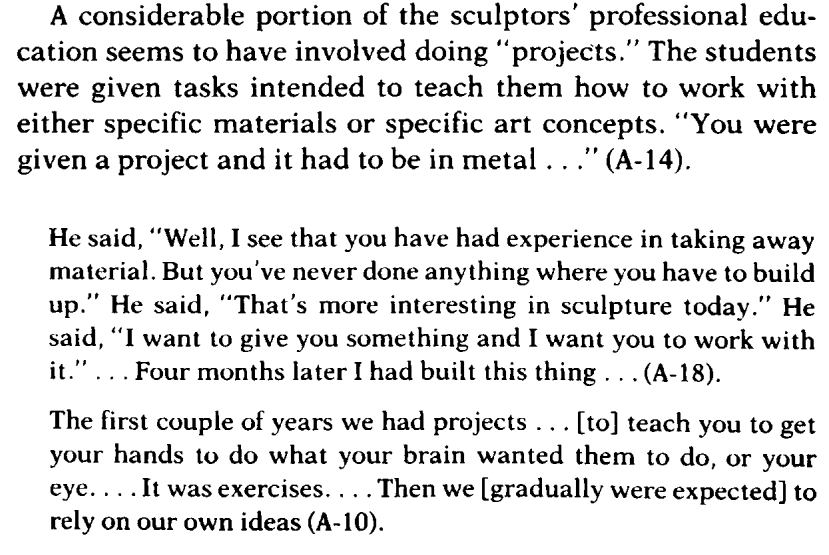 A considerable portion of the sculptors' professional education seems to have involved doing "projects." The students were given tasks intended to teach them how to work with either specific materials or specific art concepts. "You were given a project and it had to be in metal . . ." (A-14).

He said, "Well, I see that you have had experience in taking away material. But you've never done anything where you have to build up." He said, "That's more interesting in sculpture today." He said, "I want to give you something and I want you to work with it." . . . Four months later I had built this thing . . . (A-18).

The first couple of years we had projects . . . [to] teach you to get your hands to do what your brain wanted them to do, or your eye. . . . It was exercises. . . . Then we [gradually were expected] to rely on our own ideas (A-10).